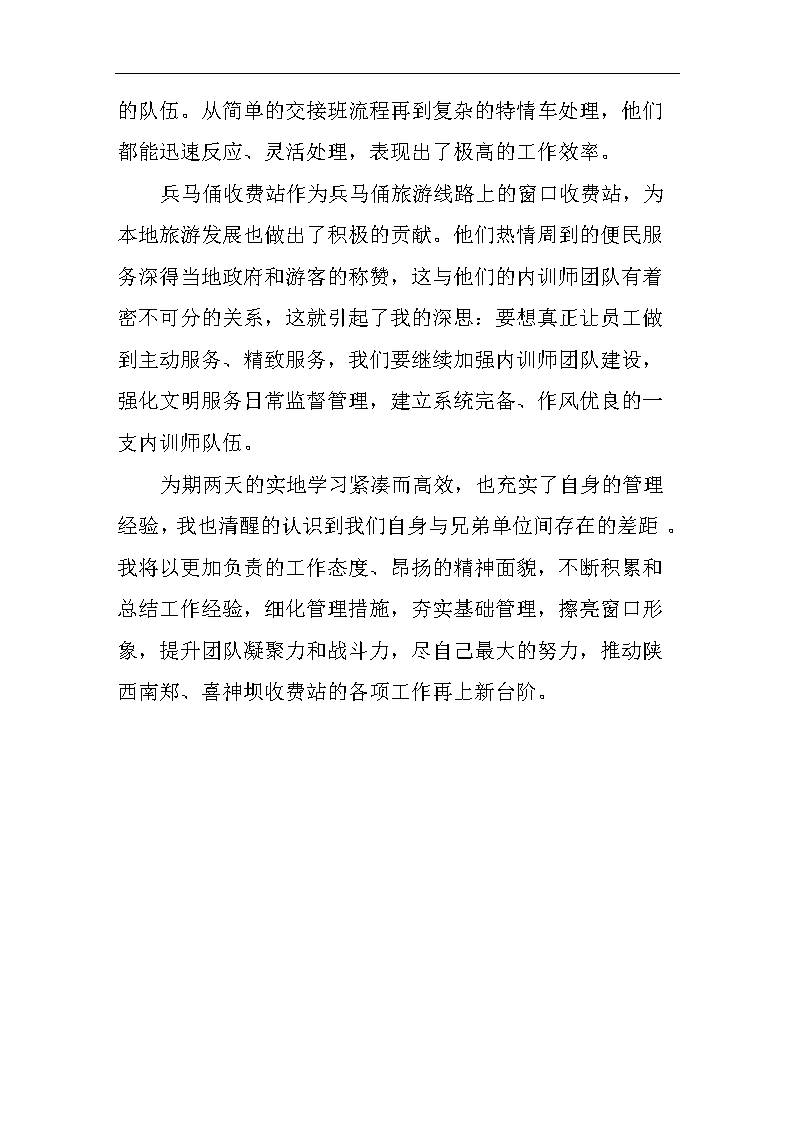 的队伍。从简单的交接班流程再到复杂的特情车处理，他们都能迅速反应、灵活处理，表现出了极高的工作效率。

兵马俑收费站作为兵马俑旅游线路上的窗口收费站，为本地旅游发展也做出了积极的贡献。他们热情周到的便民服务深得当地政府和游客的称赞，这与他们的内训师团队有着密不可分的关系，这就引起了我的深思：要想真正让员工做到主动服务、精致服务，我们要继续加强内训师团队建设，强化文明服务日常监督管理，建立系统完备、作风优良的一支内训师队伍。

为期两天的实地学习紧凑而高效，也充实了自身的管理经验，我也清醒的认识到我们自身与兄弟单位间存在的差距 。我将以更加负责的工作态度、昂扬的精神面貌，不断积累和总结工作经验，细化管理措施，夯实基础管理，擦亮窗口形象，提升团队凝聚力和战斗力，尽自己最大的努力，推动陕西南郑、喜神坝收费站的各项工作再上新台阶。